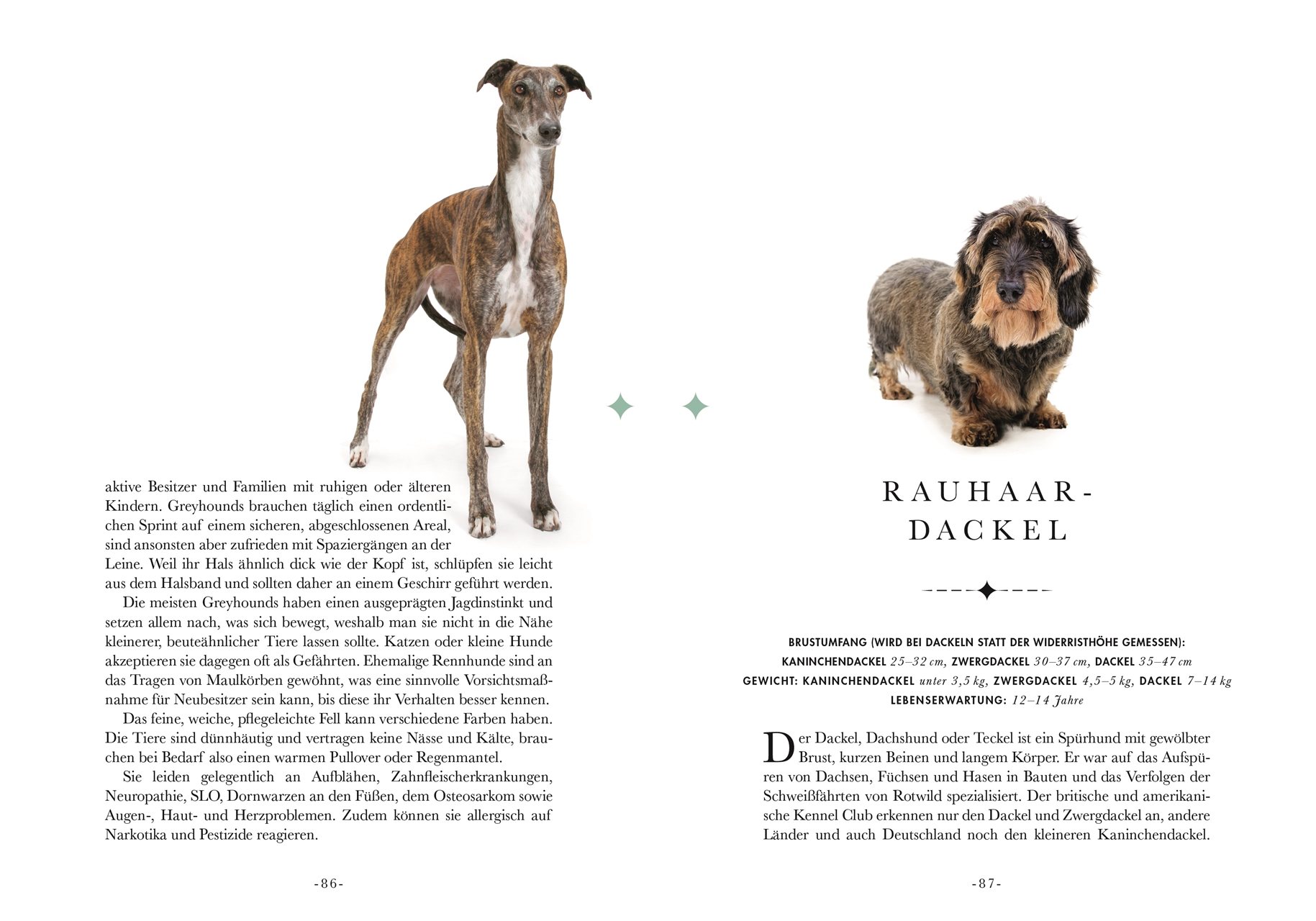 aktive Besitzer und Familien mit ruhigen oder älteren Kindern. Greyhounds brauchen täglich einen ordentlichen Sprint auf einem sicheren, abgeschlossenen Areal, sind ansonsten aber zufrieden mit Spaziergängen an der Leine. Weil ihr Hals ähnlich dick wie der Kopf ist, schlüpfen sie leicht aus dem Halsband und sollten daher an einem Geschirr geführt werden.

Die meisten Greyhounds haben einen ausgeprägten Jagdinstinkt und setzen allem nach, was sich bewegt, weshalb man sie nicht in die Nähe kleinerer, beuteähnlicher Tiere lassen sollte. Katzen oder kleine Hunde akzeptieren sie dagegen oft als Gefährten. Ehemalige Rennhunde sind an das Tragen von Maulkörben gewöhnt, was eine sinnvolle Vorsichtsmaßnahme für Neubesitzer sein kann, bis diese ihr Verhalten besser kennen.

Das feine, weiche, pflegeleichte Fell kann verschiedene Farben haben. Die Tiere sind dünnhäutig und vertragen keine Nässe und Kälte, brauchen bei Bedarf also einen warmen Pullover oder Regenmantel.

Sie leiden gelegentlich an Aufblähen, Zahnfleischerkrankungen, Neuropathie, SLO, Dornwarzen an den Füßen, dem Osteosarkom sowie Augen-, Haut- und Herzproblemen. Zudem können sie allergisch auf Narkotika und Pestizide reagieren.

-86-

RAUHAAR-DACKEL

BRUSTUMFANG (WIRD BEI DACKELN STATT DER WIDERRISTHÖHE GEMESSEN): KANINCHENDACKEL 25–32 cm, ZWERGDACKEL 30–37 cm, DACKEL 35–47 cm
GEWICHT: KANINCHENDACKEL unter 3,5 kg, ZWERGDACKEL 4,5–5 kg, DACKEL 7–14 kg
LEBENSERWARTUNG: 12–14 Jahre

Der Dackel, Dachshund oder Teckel ist ein Spürhund mit gewölbter Brust, kurzen Beinen und langem Körper. Er war auf das Aufspüren von Dachsen, Füchsen und Hasen in Bauten und das Verfolgen der Schweißfährten von Rotwild spezialisiert. Der britische und amerikanische Kennel Club erkennen nur den Dackel und Zwergdackel an, andere Länder und auch Deutschland noch den kleineren Kaninchendackel.

-87-